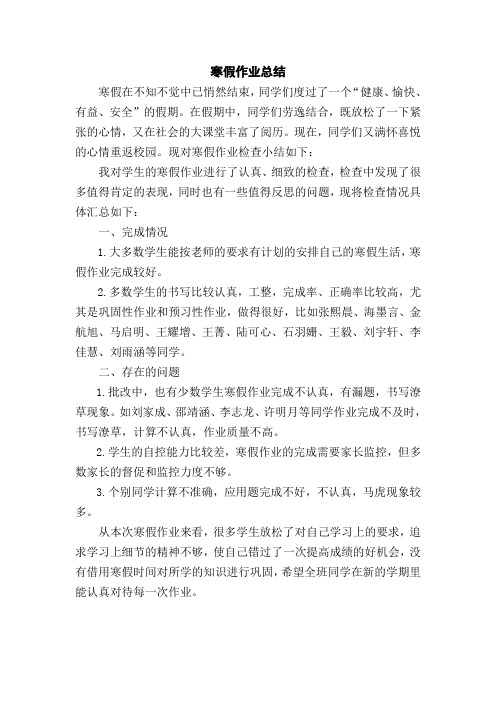 寒假作业总结

寒假在不知不觉中已悄然结束，同学们度过了一个“健康、愉快、有益、安全”的假期。在假期中，同学们劳逸结合，既放松了一下紧张的心情，又在社会的大课堂丰富了阅历。现在，同学们又满怀喜悦的心情重返校园。现对寒假作业检查小结如下：

我对学生的寒假作业进行了认真、细致的检查，检查中发现了很多值得肯定的表现，同时也有一些值得反思的问题，现将检查情况具体汇总如下：

一、完成情况

1.大多数学生能按老师的要求有计划的安排自己的寒假生活，寒假作业完成较好。

2.多数学生的书写比较认真，工整，完成率、正确率比较高，尤其是巩固性作业和预习性作业，做得很好，比如张熙晨、海墨言、金航旭、马启明、王耀增、王菁、陆可心、石羽姗、王毅、刘宇轩、李佳慧、刘雨涵等同学。

二、存在的问题

1.批改中，也有少数学生寒假作业完成不认真，有漏题，书写潦草现象。如刘家成、邵靖涵、李志龙、许明月等同学作业完成不及时，书写潦草，计算不认真，作业质量不高。

2.学生的自控能力比较差，寒假作业的完成需要家长监控，但多数家长的督促和监控力度不够。

3.个别同学计算不准确，应用题完成不好，不认真，马虎现象较多。

从本次寒假作业来看，很多学生放松了对自己学习上的要求，追求学习上细节的精神不够，使自己错过了一次提高成绩的好机会，没有借用寒假时间对所学的知识进行巩固，希望全班同学在新的学期里能认真对待每一次作业。